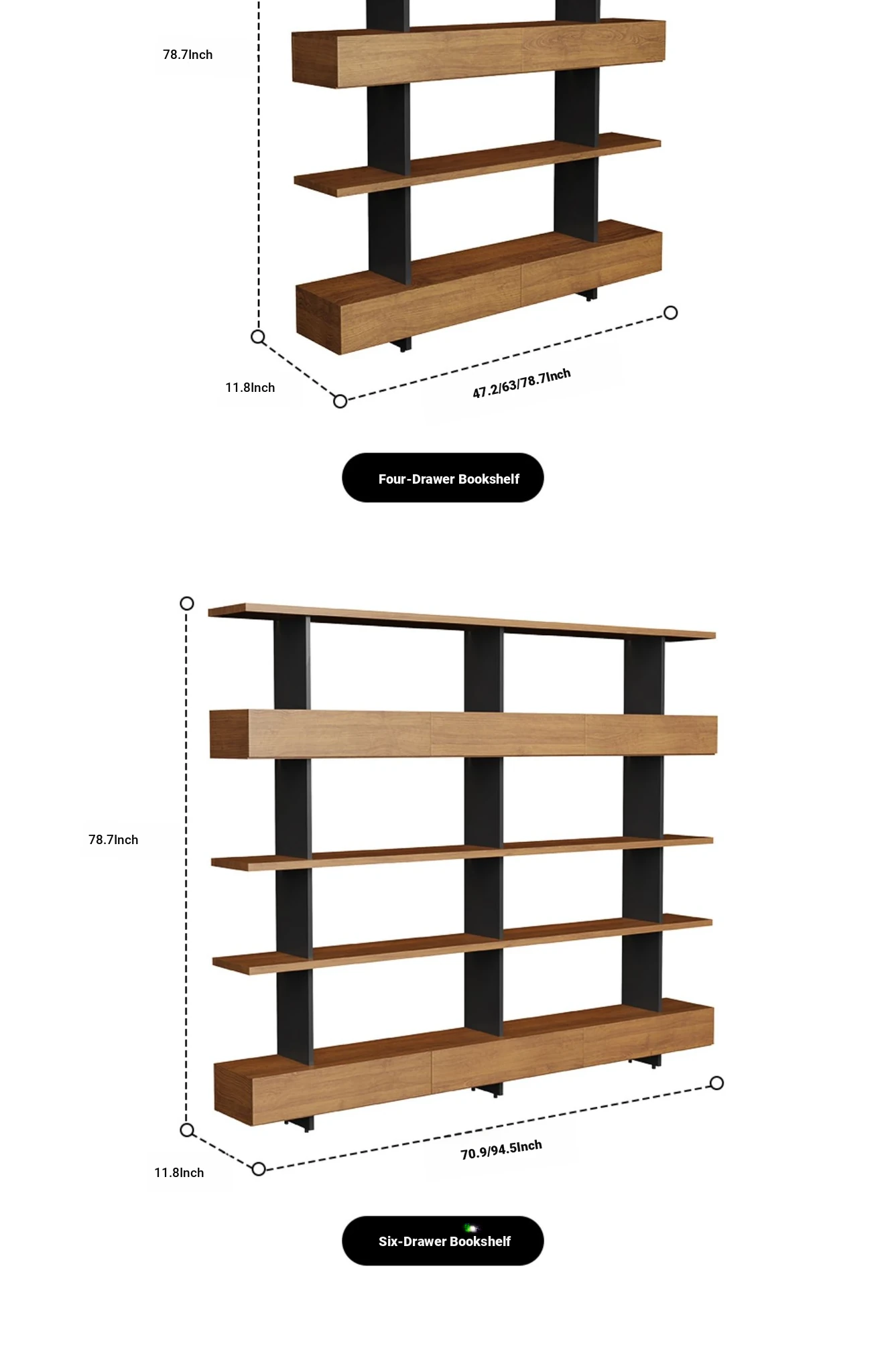 78.7Inch

11.8Inch

47.2/63/78.7Inch

Four-Drawer Bookshelf

78.7Inch

11.8Inch

70.9/94.5Inch

Six-Drawer Bookshelf